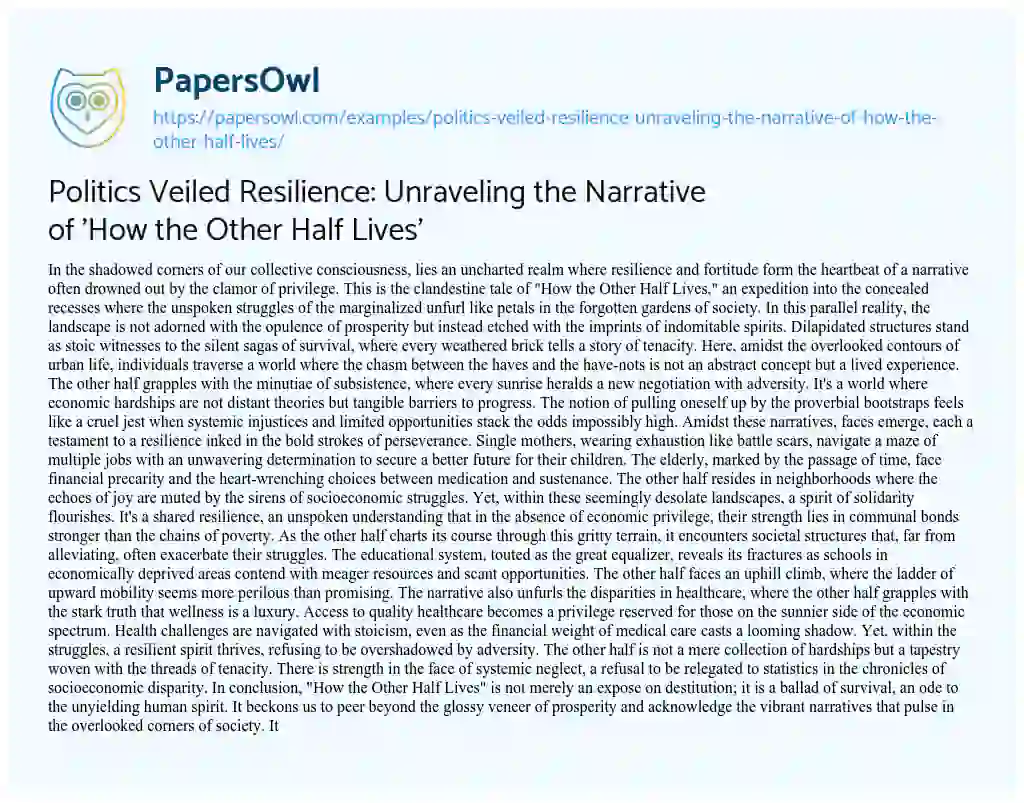 PapersOwl

https://papersowl.com/examples/politics-veiled-resilience-unraveling-the-narrative-of-how-the-other-half-lives/

Politics Veiled Resilience: Unraveling the Narrative of 'How the Other Half Lives'

In the shadowed corners of our collective consciousness, lies an uncharted realm where resilience and fortitude form the heartbeat of a narrative often drowned out by the clamor of privilege. This is the clandestine tale of "How the Other Half Lives," an expedition into the concealed recesses where the unspoken struggles of the marginalized unfurl like petals in the forgotten gardens of society. In this parallel reality, the landscape is not adorned with the opulence of prosperity but instead etched with the imprints of indomitable spirits. Dilapidated structures stand as stoic witnesses to the silent sagas of survival, where every weathered brick tells a story of tenacity. Here, amidst the overlooked contours of urban life, individuals traverse a world where the chasm between the haves and the have-nots is not an abstract concept but a lived experience. The other half grapples with the minutiae of subsistence, where every sunrise heralds a new negotiation with adversity. It's a world where economic hardships are not distant theories but tangible barriers to progress. The notion of pulling oneself up by the proverbial bootstraps feels like a cruel jest when systemic injustices and limited opportunities stack the odds impossibly high. Amidst these narratives, faces emerge, each a testament to a resilience inked in the bold strokes of perseverance. Single mothers, wearing exhaustion like battle scars, navigate a maze of multiple jobs with an unwavering determination to secure a better future for their children. The elderly, marked by the passage of time, face financial precarity and the heart-wrenching choices between medication and sustenance. The other half resides in neighborhoods where the echoes of joy are muted by the sirens of socioeconomic struggles. Yet, within these seemingly desolate landscapes, a spirit of solidarity flourishes. It's a shared resilience, an unspoken understanding that in the absence of economic privilege, their strength lies in communal bonds stronger than the chains of poverty. As the other half charts its course through this gritty terrain, it encounters societal structures that, far from alleviating, often exacerbate their struggles. The educational system, touted as the great equalizer, reveals its fractures as schools in economically deprived areas contend with meager resources and scant opportunities. The other half faces an uphill climb, where the ladder of upward mobility seems more perilous than promising. The narrative also unfurls the disparities in healthcare, where the other half grapples with the stark truth that wellness is a luxury. Access to quality healthcare becomes a privilege reserved for those on the sunnier side of the economic spectrum. Health challenges are navigated with stoicism, even as the financial weight of medical care casts a looming shadow. Yet, within the struggles, a resilient spirit thrives, refusing to be overshadowed by adversity. The other half is not a mere collection of hardships but a tapestry woven with the threads of tenacity. There is strength in the face of systemic neglect, a refusal to be relegated to statistics in the chronicles of socioeconomic disparity. In conclusion, "How the Other Half Lives" is not merely an expose on destitution; it is a ballad of survival, an ode to the unyielding human spirit. It beckons us to peer beyond the glossy veneer of prosperity and acknowledge the vibrant narratives that pulse in the overlooked corners of society. It